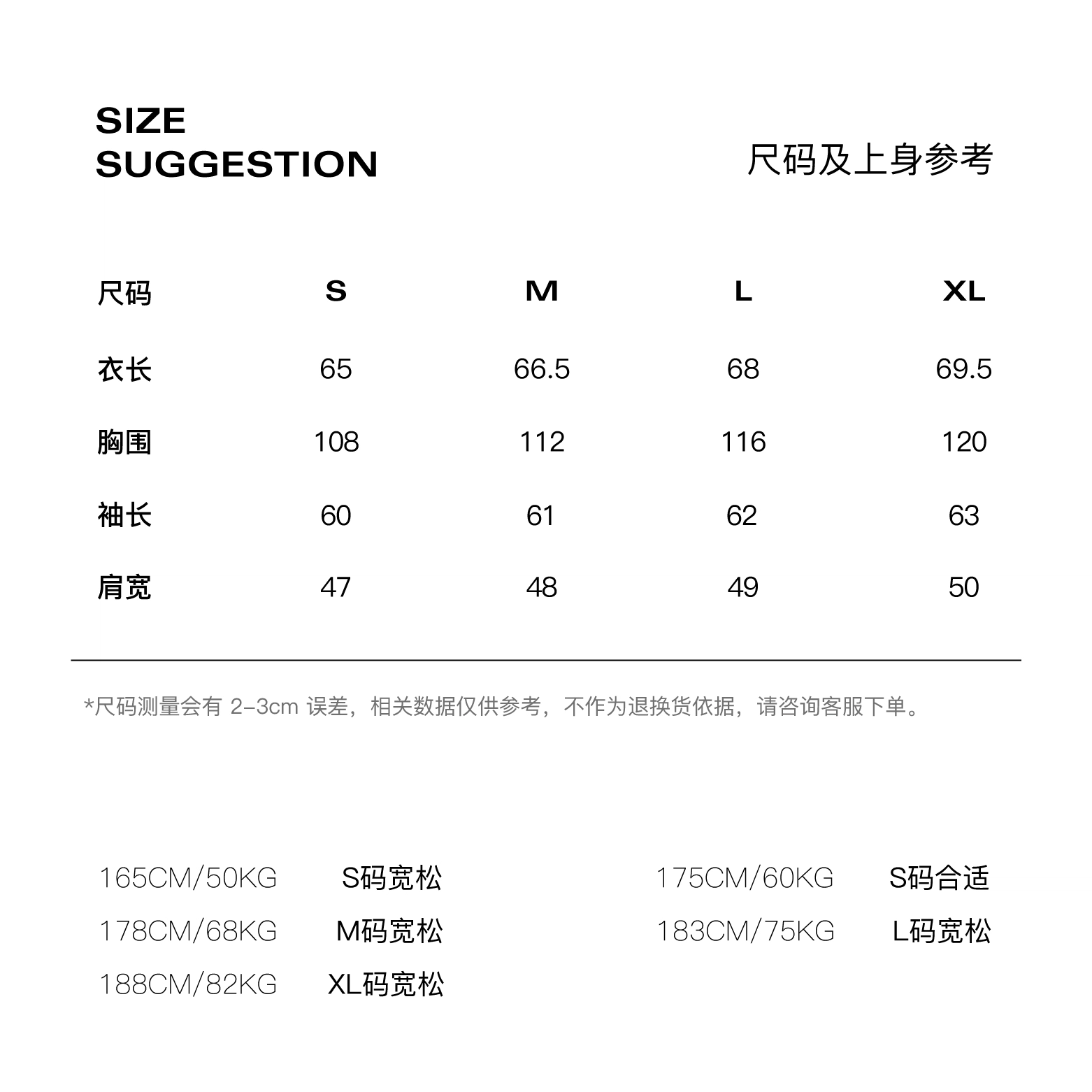 SIZE
SUGGESTION

尺码及上身参考

| 尺码 | S | M | L | XL |
|---|---|---|---|---|
| 衣长 | 65 | 66.5 | 68 | 69.5 |
| 胸围 | 108 | 112 | 116 | 120 |
| 袖长 | 60 | 61 | 62 | 63 |
| 肩宽 | 47 | 48 | 49 | 50 |

*尺码测量会有 2-3cm 误差，相关数据仅供参考，不作为退换货依据，请咨询客服下单。

165CM/50KG S码宽松
178CM/68KG M码宽松
188CM/82KG XL码宽松

175CM/60KG S码合适
183CM/75KG L码宽松